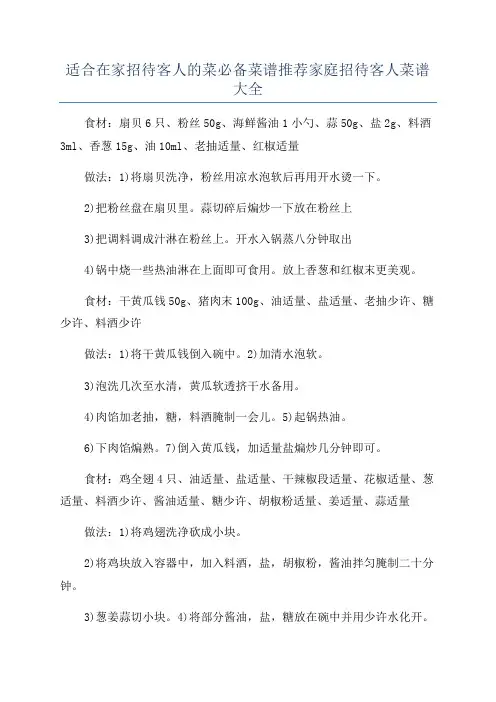 适合在家招待客人的菜必备菜谱推荐家庭招待客人菜谱大全

食材：扇贝6只、粉丝50g、海鲜酱油1小勺、蒜50g、盐2g、料酒3ml、香葱15g、油10ml、老抽适量、红椒适量

做法：1)将扇贝洗净，粉丝用凉水泡软后再用开水烫一下。

2)把粉丝盘在扇贝里。蒜切碎后煸炒一下放在粉丝上

3)把调料调成汁淋在粉丝上。开水入锅蒸八分钟取出

4)锅中烧一些热油淋在上面即可食用。放上香葱和红椒末更美观。

食材：干黄瓜钱50g、猪肉末100g、油适量、盐适量、老抽少许、糖少许、料酒少许

做法：1)将干黄瓜钱倒入碗中。2)加清水泡软。

3)泡洗几次至水清，黄瓜软透挤干水备用。

4)肉馅加老抽，糖，料酒腌制一会儿。5)起锅热油。

6)下肉馅煸熟。7)倒入黄瓜钱，加适量盐煸炒几分钟即可。

食材：鸡全翅4只、油适量、盐适量、干辣椒段适量、花椒适量、葱适量、料酒少许、酱油适量、糖少许、胡椒粉适量、姜适量、蒜适量

做法：1)将鸡翅洗净砍成小块。

2)将鸡块放入容器中，加入料酒，盐，胡椒粉，酱油拌匀腌制二十分钟。

3)葱姜蒜切小块。4)将部分酱油，盐，糖放在碗中并用少许水化开。